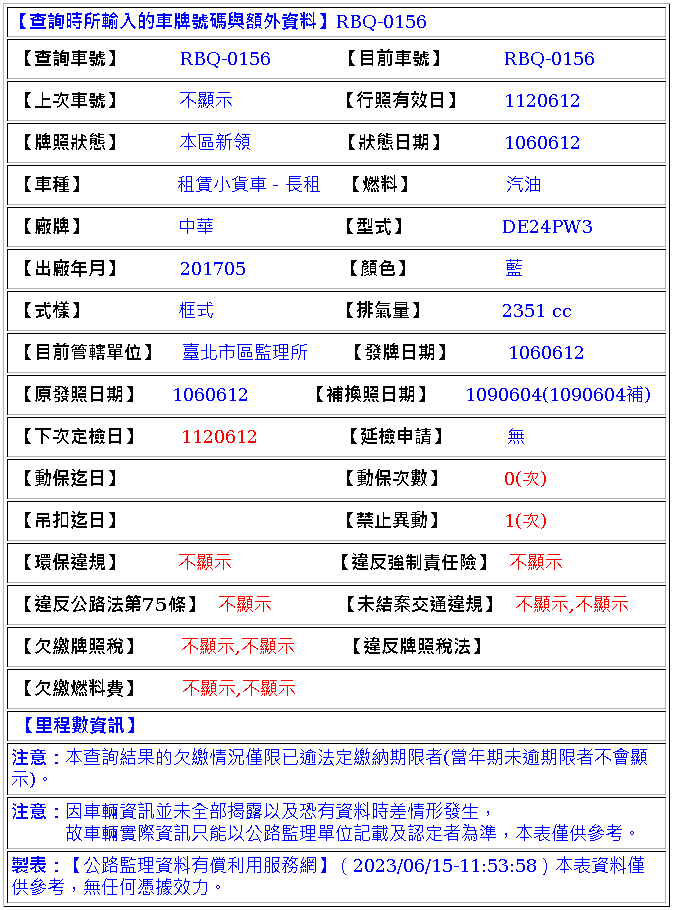 【查詢時所輸入的車牌號碼與額外資料】RBQ-0156

| 【查詢車號】 | RBQ-0156 | 【目前車號】 | RBQ-0156 |
|---|---|---|---|
| 【上次車號】 | 不顯示 | 【行照有效日】 | 1120612 |
| 【牌照狀態】 | 本區新領 | 【狀態日期】 | 1060612 |
| 【車種】 | 租賃小貨車 - 長租 | 【燃料】 | 汽油 |
| 【廠牌】 | 中華 | 【型式】 | DE24PW3 |
| 【出廠年月】 | 201705 | 【顏色】 | 藍 |
| 【式樣】 | 框式 | 【排氣量】 | 2351 cc |
| 【目前管轄單位】 | 臺北市區監理所 | 【發牌日期】 | 1060612 |
| 【原發照日期】 | 1060612 | 【補換照日期】 | 1090604(1090604補) |
| 【下次定檢日】 | 1120612 | 【延檢申請】 | 無 |
| 【動保迄日】 | | 【動保次數】 | 0(次) |
| 【吊扣迄日】 | | 【禁止異動】 | 1(次) |
| 【環保違規】 | 不顯示 | 【違反強制責任險】 | 不顯示 |
| 【違反公路法第75條】 | 不顯示 | 【未結案交通違規】 | 不顯示,不顯示 |
| 【欠繳牌照稅】 | 不顯示,不顯示 | 【違反牌照稅法】 | |
| 【欠繳燃料費】 | 不顯示,不顯示 | | |

【里程數資訊】

注意：本查詢結果的欠繳情況僅限已逾法定繳納期限者(當年期未逾期限者不會顯示)。

注意：因車輛資訊並未全部揭露以及恐有資料時差情形發生，
故車輛實際資訊只能以公路監理單位記載及認定者為準，本表僅供參考。

製表：【公路監理資料有償利用服務網】( 2023/06/15-11:53:58 ) 本表資料僅供參考，無任何憑據效力。